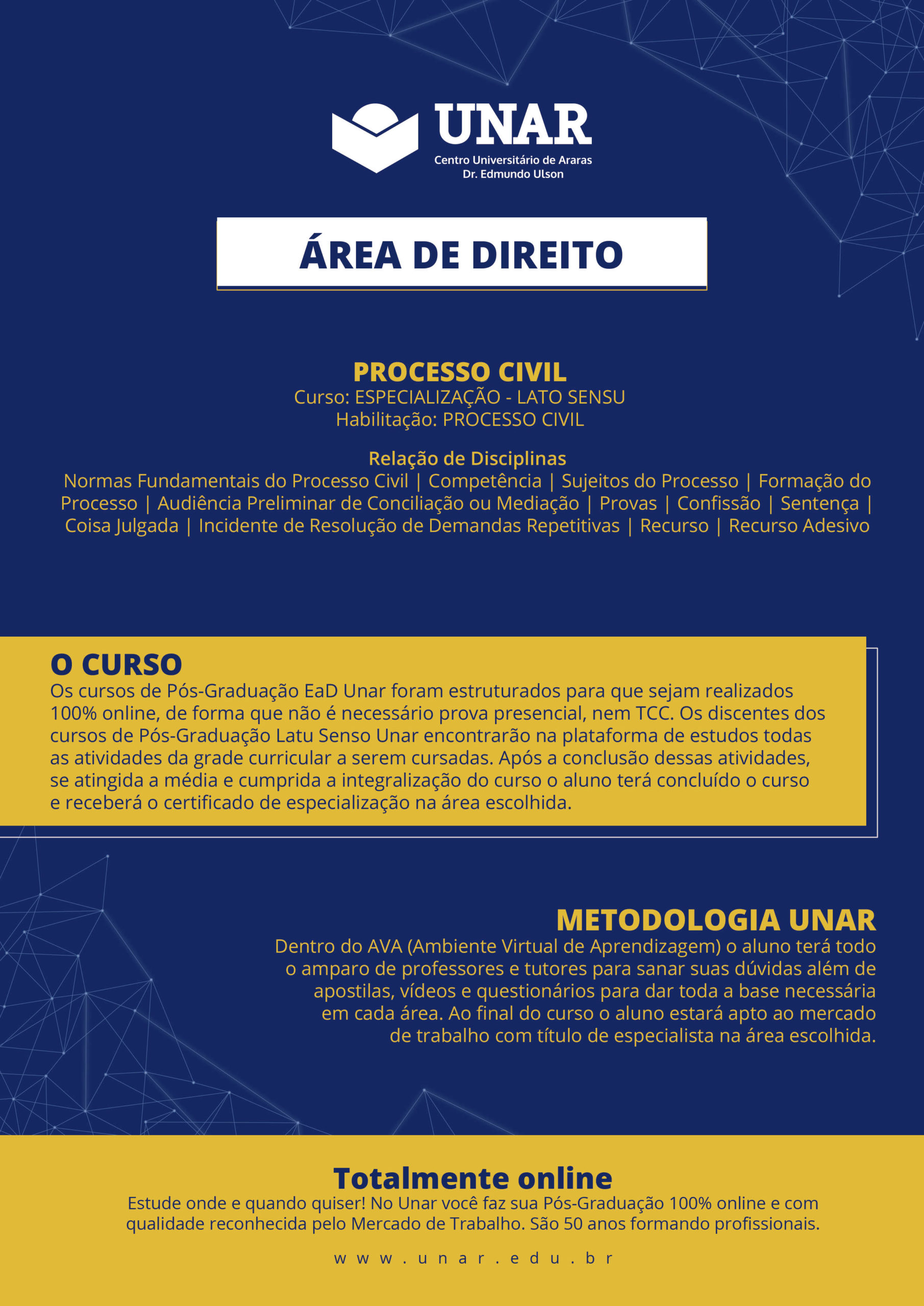 UNAR
Centro Universitário de Araras
Dr. Edmundo Ulson

ÁREA DE DIREITO

PROCESSO CIVIL
Curso: ESPECIALIZAÇÃO - LATO SENSU
Habilitação: PROCESSO CIVIL

Relação de Disciplinas
Normas Fundamentais do Processo Civil | Competência | Sujeitos do Processo | Formação do Processo | Audiência Preliminar de Conciliação ou Mediação | Provas | Confissão | Sentença | Coisa Julgada | Incidente de Resolução de Demandas Repetitivas | Recurso | Recurso Adesivo

O CURSO
Os cursos de Pós-Graduação EaD Unar foram estruturados para que sejam realizados 100% online, de forma que não é necessário prova presencial, nem TCC. Os discentes dos cursos de Pós-Graduação Latu Senso Unar encontrarão na plataforma de estudos todas as atividades da grade curricular a serem cursadas. Após a conclusão dessas atividades, se atingida a média e cumprida a integralização do curso o aluno terá concluído o curso e receberá o certificado de especialização na área escolhida.

METODOLOGIA UNAR
Dentro do AVA (Ambiente Virtual de Aprendizagem) o aluno terá todo o amparo de professores e tutores para sanar suas dúvidas além de apostilas, vídeos e questionários para dar toda a base necessária em cada área. Ao final do curso o aluno estará apto ao mercado de trabalho com título de especialista na área escolhida.

Totalmente online
Estude onde e quando quiser! No Unar você faz sua Pós-Graduação 100% online e com qualidade reconhecida pelo Mercado de Trabalho. São 50 anos formando profissionais.

www.unar.edu.br